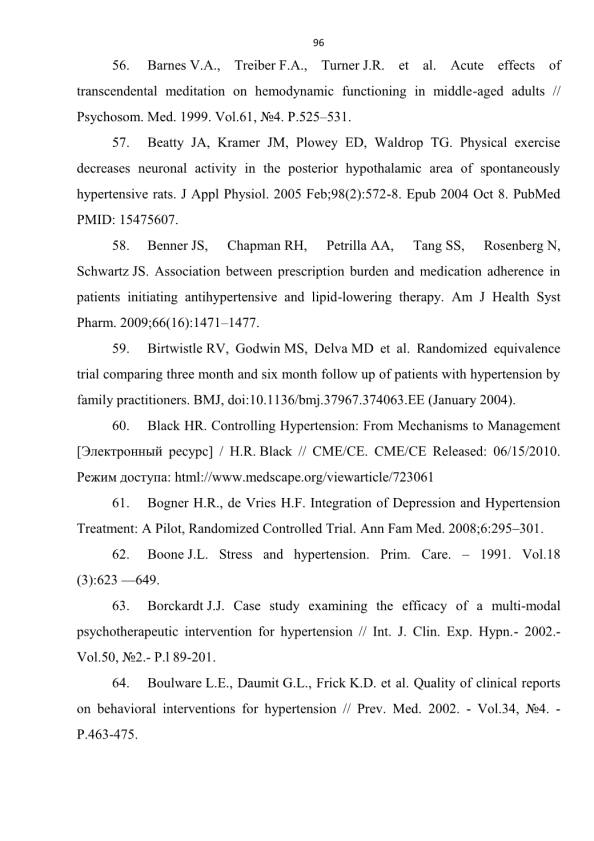 96

56. Barnes V.A., Treiber F.A., Turner J.R. et al. Acute effects of transcendental meditation on hemodynamic functioning in middle-aged adults // Psychosom. Med. 1999. Vol.61, №4. P.525–531.

57. Beatty JA, Kramer JM, Plowey ED, Waldrop TG. Physical exercise decreases neuronal activity in the posterior hypothalamic area of spontaneously hypertensive rats. J Appl Physiol. 2005 Feb;98(2):572-8. Epub 2004 Oct 8. PubMed PMID: 15475607.

58. Benner JS, Chapman RH, Petrilla AA, Tang SS, Rosenberg N, Schwartz JS. Association between prescription burden and medication adherence in patients initiating antihypertensive and lipid-lowering therapy. Am J Health Syst Pharm. 2009;66(16):1471–1477.

59. Birtwistle RV, Godwin MS, Delva MD et al. Randomized equivalence trial comparing three month and six month follow up of patients with hypertension by family practitioners. BMJ, doi:10.1136/bmj.37967.374063.EE (January 2004).

60. Black HR. Controlling Hypertension: From Mechanisms to Management [Электронный ресурс] / H.R. Black // CME/CE. CME/CE Released: 06/15/2010. Режим доступа: html://www.medscape.org/viewarticle/723061

61. Bogner H.R., de Vries H.F. Integration of Depression and Hypertension Treatment: A Pilot, Randomized Controlled Trial. Ann Fam Med. 2008;6:295–301.

62. Boone J.L. Stress and hypertension. Prim. Care. – 1991. Vol.18 (3):623 —649.

63. Borckardt J.J. Case study examining the efficacy of a multi-modal psychotherapeutic intervention for hypertension // Int. J. Clin. Exp. Hypn.- 2002.- Vol.50, №2.- P.l 89-201.

64. Boulware L.E., Daumit G.L., Frick K.D. et al. Quality of clinical reports on behavioral interventions for hypertension // Prev. Med. 2002. - Vol.34, №4. - P.463-475.